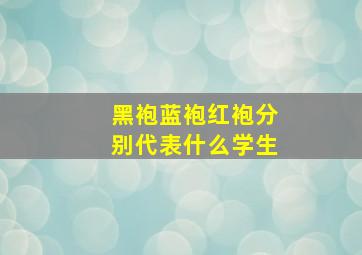 黑袍蓝袍红袍分别代表什么学生